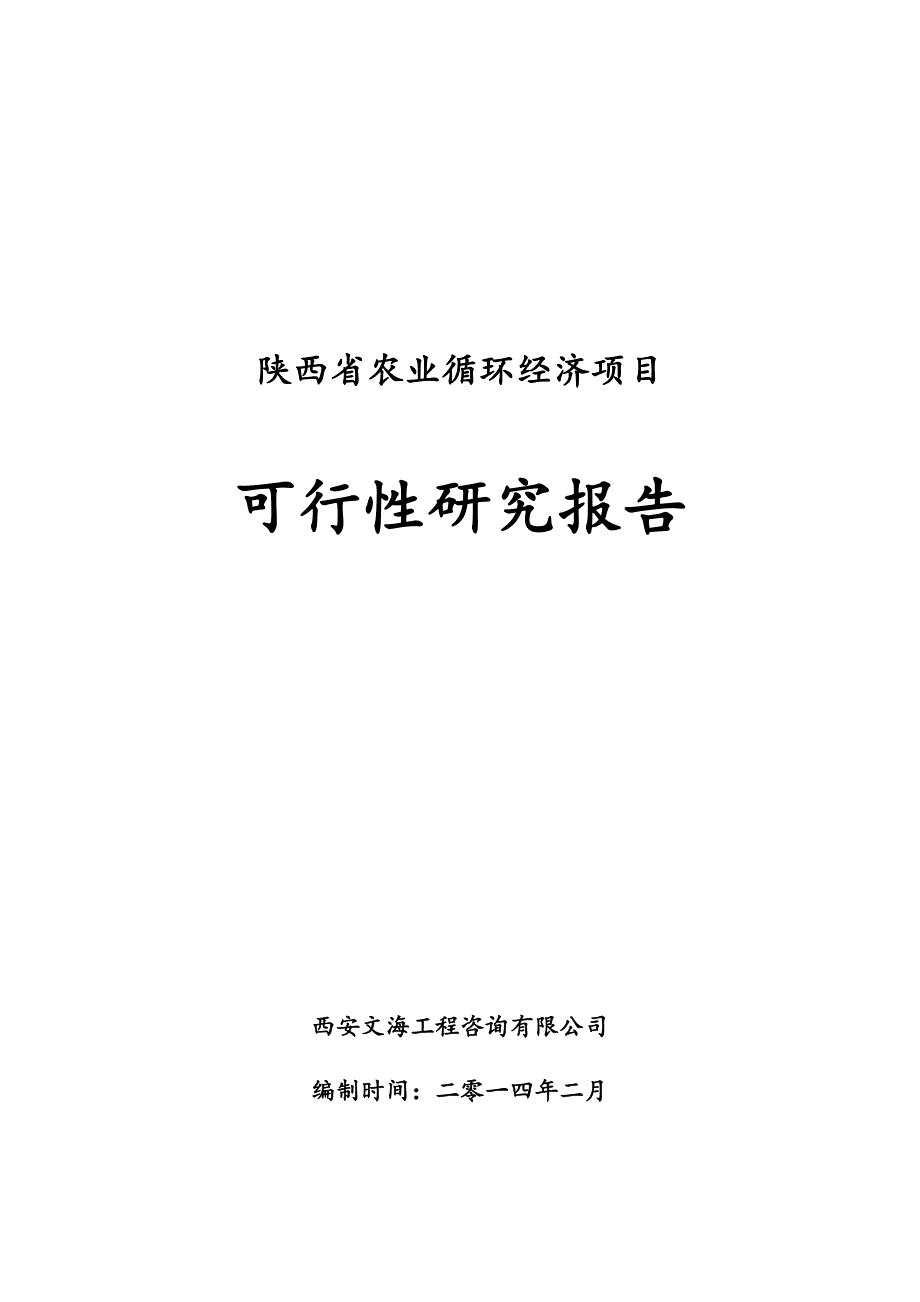 陕西省农业循环经济项目

可行性研究报告

西安文海工程咨询有限公司

编制时间：二零一四年二月